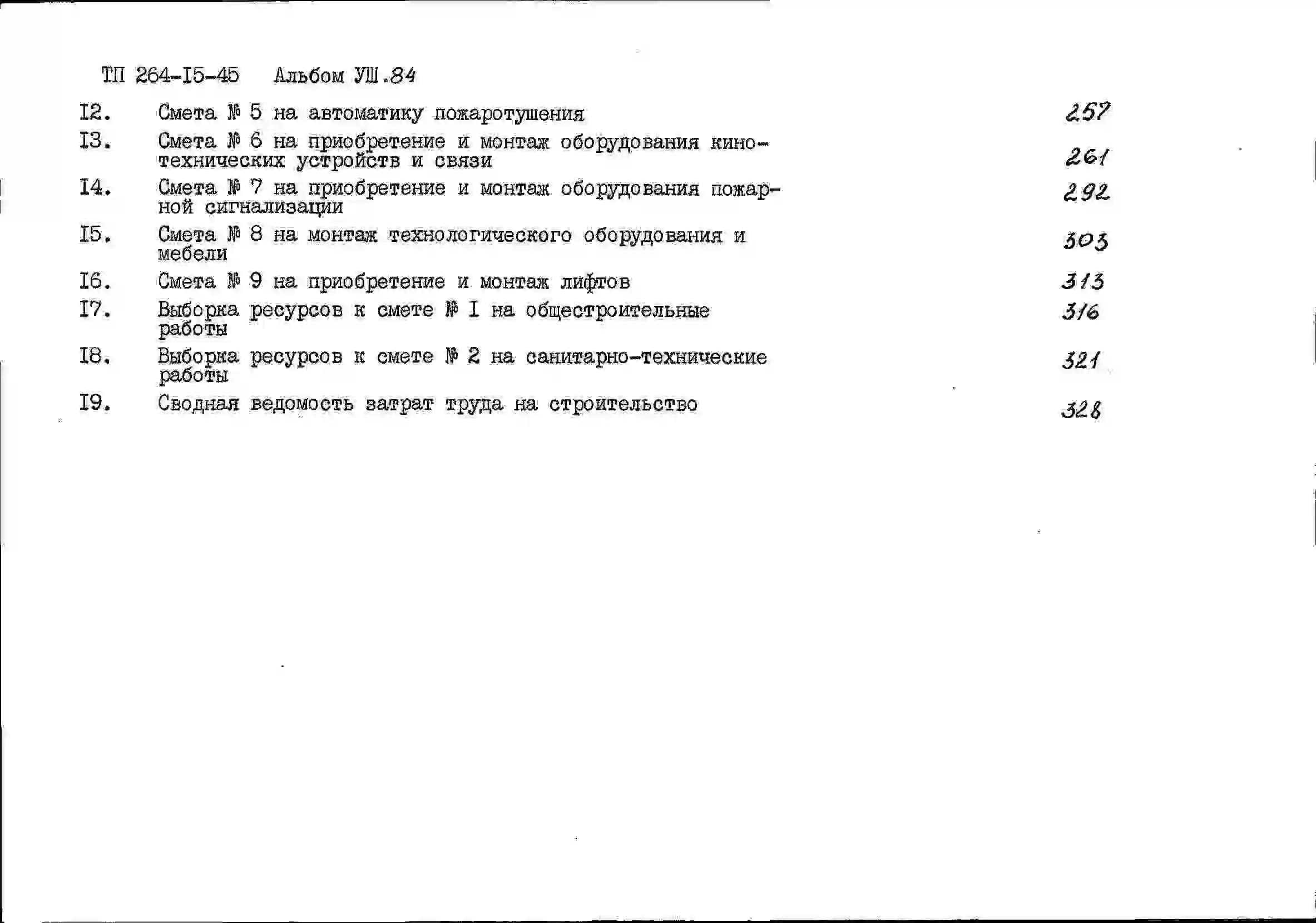 ТП 264-I5-45 Альбом УШ.84

I2. Смета № 5 на автоматику пожаротушения 257

I3. Смета № 6 на приобретение и монтаж оборудования кинотехнических устройств и связи 261

I4. Смета № 7 на приобретение и монтаж оборудования пожарной сигнализации 292

I5. Смета № 8 на монтаж технологического оборудования и мебели 303

I6. Смета № 9 на приобретение и монтаж лифтов 313

I7. Выборка ресурсов к смете № I на общестроительные работы 316

I8. Выборка ресурсов к смете № 2 на санитарно-технические работы 321

I9. Сводная ведомость затрат труда на строительство 328